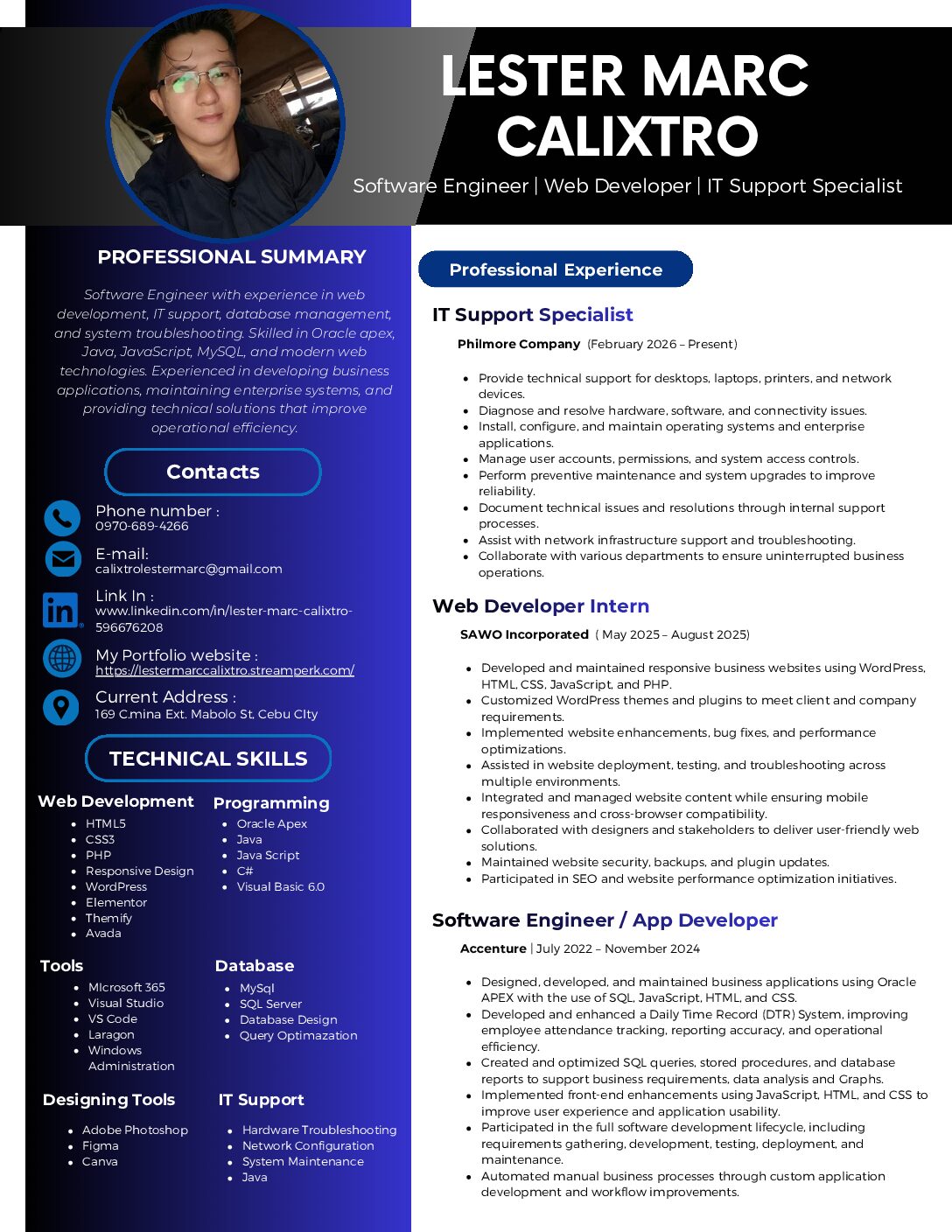 LESTER MARC CALIXTRO

Software Engineer | Web Developer | IT Support Specialist

PROFESSIONAL SUMMARY

Software Engineer with experience in web development, IT support, database management, and system troubleshooting. Skilled in Oracle apex, Java, JavaScript, MySQL, and modern web technologies. Experienced in developing business applications, maintaining enterprise systems, and providing technical solutions that improve operational efficiency.

Contacts

Phone number :
0970-689-4266

E-mail:
calixtrolestermarc@gmail.com

Link In :
www.linkedin.com/in/lester-marc-calixtro-596676208

My Portfolio website :
https://lestermarccalixtro.streamperk.com/

Current Address :
169 C.mina Ext. Mabolo St, Cebu CIty

TECHNICAL SKILLS

Web Development
• HTML5
• CSS3
• PHP
• Responsive Design
• WordPress
• Elementor
• Themify
• Avada

Programming
• Oracle Apex
• Java
• Java Script
• C#
• Visual Basic 6.0

Tools
• MIcrosoft 365
• Visual Studio
• VS Code
• Laragon
• Windows Administration

Database
• MySql
• SQL Server
• Database Design
• Query Optimazation

Designing Tools
• Adobe Photoshop
• Figma
• Canva

IT Support
• Hardware Troubleshooting
• Network Configuration
• System Maintenance
• Java

Professional Experience

IT Support Specialist

Philmore Company (February 2026 – Present)

• Provide technical support for desktops, laptops, printers, and network devices.
• Diagnose and resolve hardware, software, and connectivity issues.
• Install, configure, and maintain operating systems and enterprise applications.
• Manage user accounts, permissions, and system access controls.
• Perform preventive maintenance and system upgrades to improve reliability.
• Document technical issues and resolutions through internal support processes.
• Assist with network infrastructure support and troubleshooting.
• Collaborate with various departments to ensure uninterrupted business operations.

Web Developer Intern

SAWO Incorporated ( May 2025 – August 2025)

• Developed and maintained responsive business websites using WordPress, HTML, CSS, JavaScript, and PHP.
• Customized WordPress themes and plugins to meet client and company requirements.
• Implemented website enhancements, bug fixes, and performance optimizations.
• Assisted in website deployment, testing, and troubleshooting across multiple environments.
• Integrated and managed website content while ensuring mobile responsiveness and cross-browser compatibility.
• Collaborated with designers and stakeholders to deliver user-friendly web solutions.
• Maintained website security, backups, and plugin updates.
• Participated in SEO and website performance optimization initiatives.

Software Engineer / App Developer

Accenture | July 2022 – November 2024

• Designed, developed, and maintained business applications using Oracle APEX with the use of SQL, JavaScript, HTML, and CSS.
• Developed and enhanced a Daily Time Record (DTR) System, improving employee attendance tracking, reporting accuracy, and operational efficiency.
• Created and optimized SQL queries, stored procedures, and database reports to support business requirements, data analysis and Graphs.
• Implemented front-end enhancements using JavaScript, HTML, and CSS to improve user experience and application usability.
• Participated in the full software development lifecycle, including requirements gathering, development, testing, deployment, and maintenance.
• Automated manual business processes through custom application development and workflow improvements.